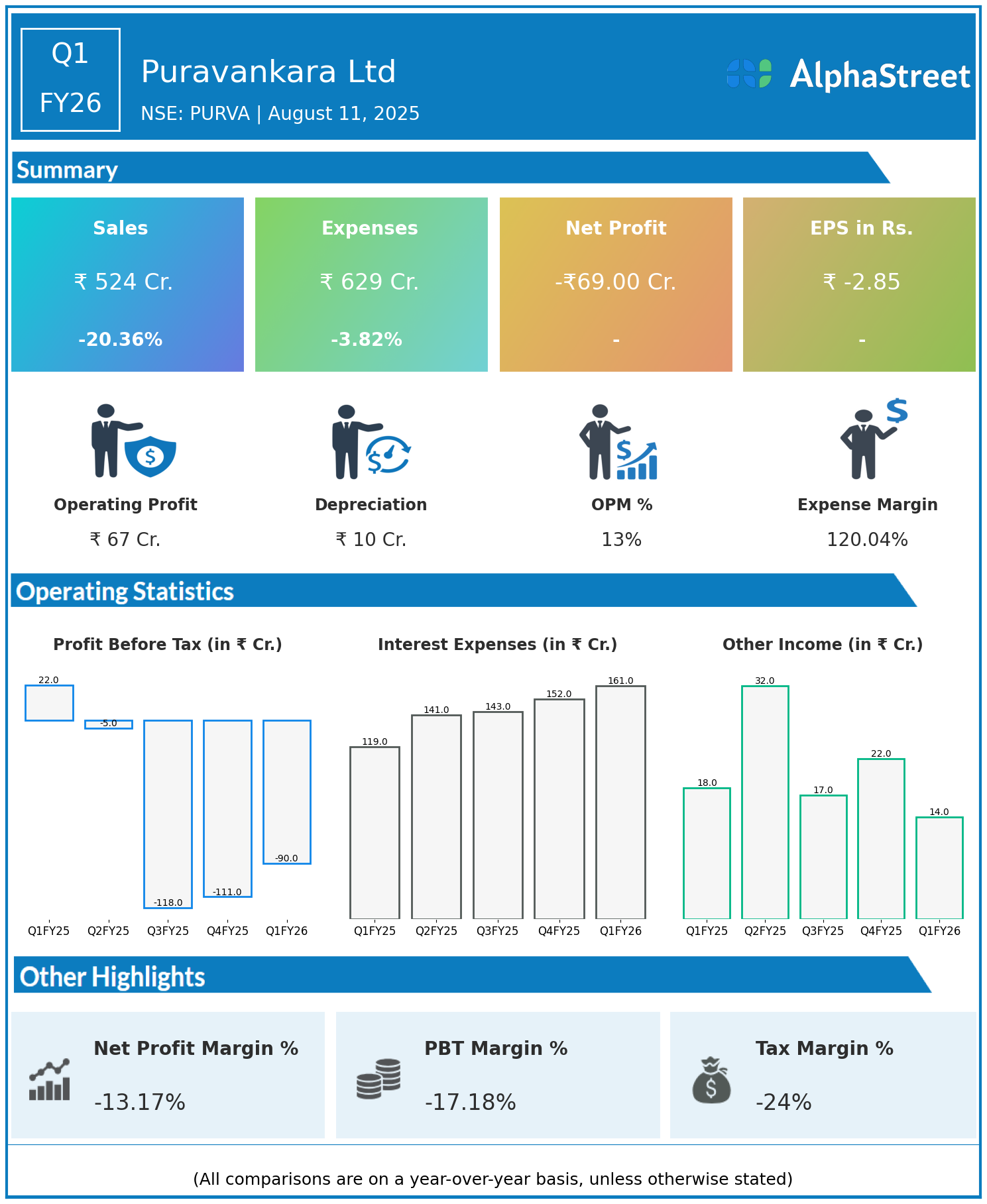 Q1
FY26

Puravankara Ltd
NSE: PURVA | August 11, 2025

AlphaStreet

Summary

Sales
₹ 524 Cr.
-20.36%

Expenses
₹ 629 Cr.
-3.82%

Net Profit
-₹69.00 Cr.
-

EPS in Rs.
₹ -2.85
-

Operating Profit
₹ 67 Cr.

Depreciation
₹ 10 Cr.

OPM %
13%

Expense Margin
120.04%

Operating Statistics

Profit Before Tax (in ₹ Cr.)
22.0
-5.0
-118.0
-111.0
-90.0
Q1FY25 Q2FY25 Q3FY25 Q4FY25 Q1FY26

Interest Expenses (in ₹ Cr.)
119.0
141.0
143.0
152.0
161.0
Q1FY25 Q2FY25 Q3FY25 Q4FY25 Q1FY26

Other Income (in ₹ Cr.)
18.0
32.0
17.0
22.0
14.0
Q1FY25 Q2FY25 Q3FY25 Q4FY25 Q1FY26

Other Highlights

Net Profit Margin %
-13.17%

PBT Margin %
-17.18%

Tax Margin %
-24%

(All comparisons are on a year-over-year basis, unless otherwise stated)